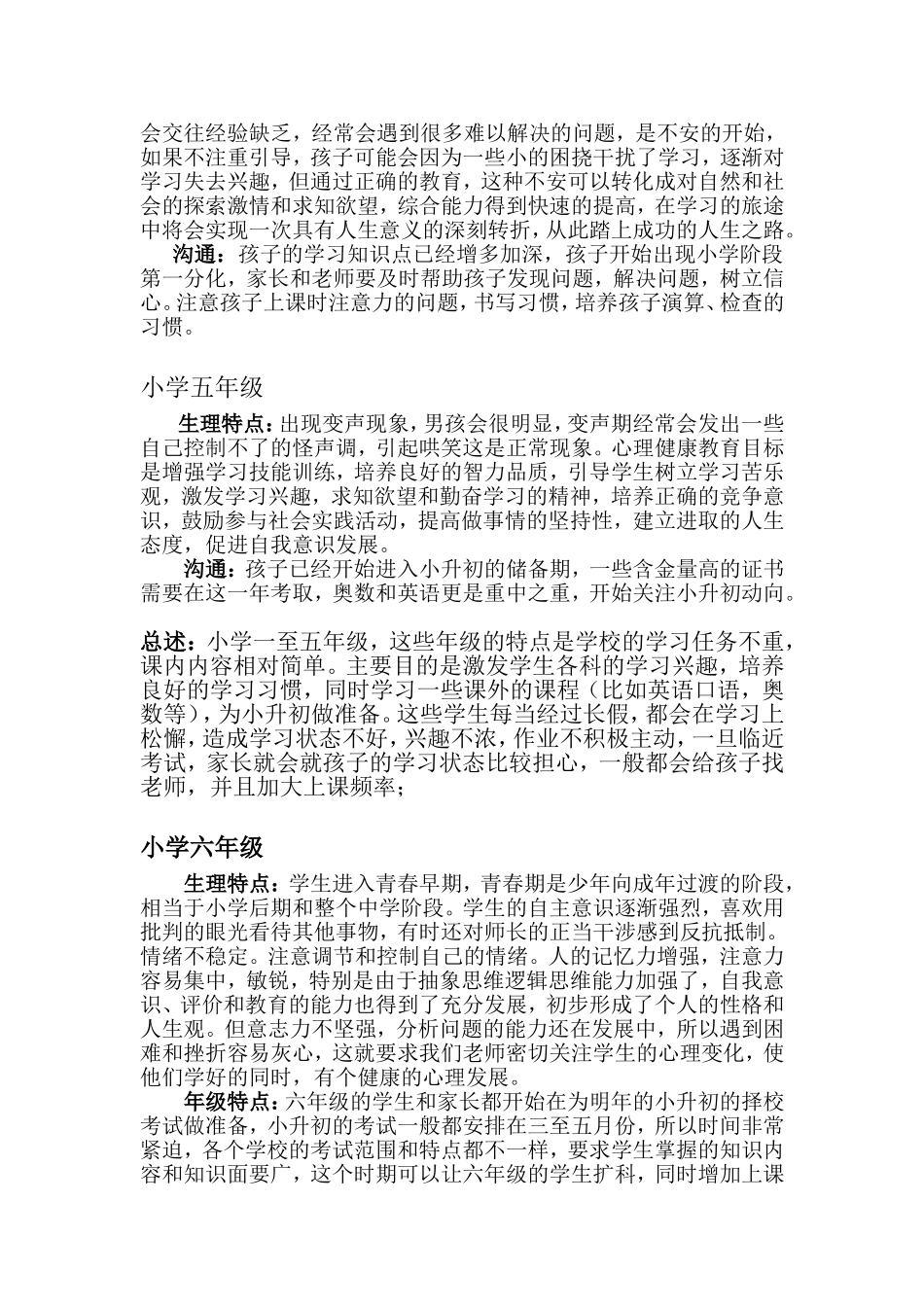 会交往经验缺乏，经常会遇到很多难以解决的问题，是不安的开始，如果不注重引导，孩子可能会因为一些小的困挠干扰了学习，逐渐对学习失去兴趣，但通过正确的教育，这种不安可以转化成对自然和社会的探索激情和求知欲望，综合能力得到快速的提高，在学习的旅途中将会实现一次具有人生意义的深刻转折，从此踏上成功的人生之路。

沟通：孩子的学习知识点已经增多加深，孩子开始出现小学阶段第一分化，家长和老师要及时帮助孩子发现问题，解决问题，树立信心。注意孩子上课时注意力的问题，书写习惯，培养孩子演算、检查的习惯。

小学五年级

生理特点：出现变声现象，男孩会很明显，变声期经常会发出一些自己控制不了的怪声调，引起哄笑这是正常现象。心理健康教育目标是增强学习技能训练，培养良好的智力品质，引导学生树立学习苦乐观，激发学习兴趣，求知欲望和勤奋学习的精神，培养正确的竞争意识，鼓励参与社会实践活动，提高做事情的坚持性，建立进取的人生态度，促进自我意识发展。

沟通：孩子已经开始进入小升初的储备期，一些含金量高的证书需要在这一年考取，奥数和英语更是重中之重，开始关注小升初动向。

总述：小学一至五年级，这些年级的特点是学校的学习任务不重，课内内容相对简单。主要目的是激发学生各科的学习兴趣，培养良好的学习习惯，同时学习一些课外的课程（比如英语口语，奥数等），为小升初做准备。这些学生每当经过长假，都会在学习上松懈，造成学习状态不好，兴趣不浓，作业不积极主动，一旦临近考试，家长就会就孩子的学习状态比较担心，一般都会给孩子找老师，并且加大上课频率；

小学六年级

生理特点：学生进入青春早期，青春期是少年向成年过渡的阶段，相当于小学后期和整个中学阶段。学生的自主意识逐渐强烈，喜欢用批判的眼光看待其他事物，有时还对师长的正当干涉感到反抗抵制。情绪不稳定。注意调节和控制自己的情绪。人的记忆力增强，注意力容易集中，敏锐，特别是由于抽象思维逻辑思维能力加强了，自我意识、评价和教育的能力也得到了充分发展，初步形成了个人的性格和人生观。但意志力不坚强，分析问题的能力还在发展中，所以遇到困难和挫折容易灰心，这就要求我们老师密切关注学生的心理变化，使他们学好的同时，有个健康的心理发展。

年级特点：六年级的学生和家长都开始在为明年的小升初的择校考试做准备，小升初的考试一般都安排在三至五月份，所以时间非常紧迫，各个学校的考试范围和特点都不一样，要求学生掌握的知识内容和知识面要广，这个时期可以让六年级的学生扩科，同时增加上课